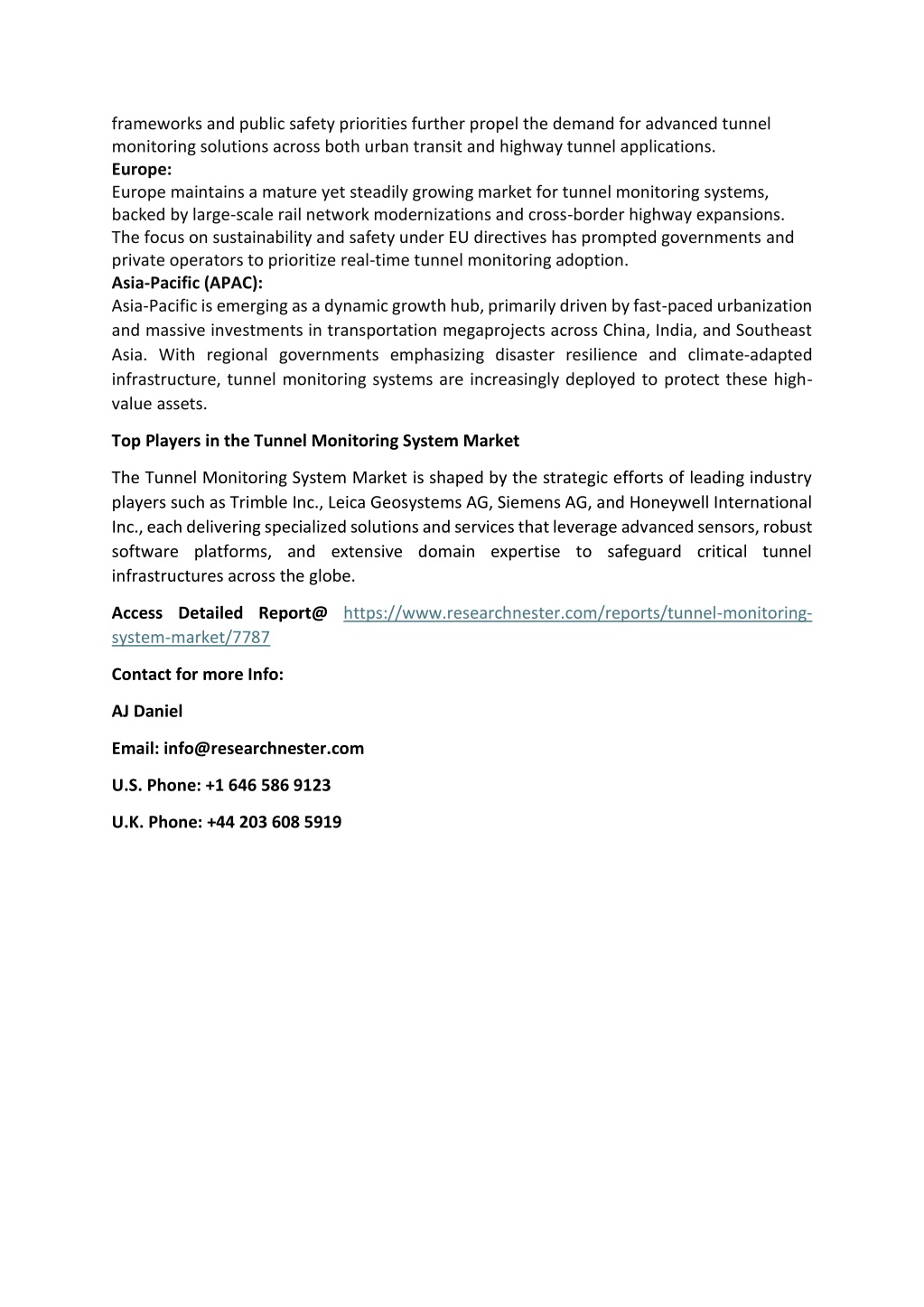 frameworks and public safety priorities further propel the demand for advanced tunnel monitoring solutions across both urban transit and highway tunnel applications.
Europe:
Europe maintains a mature yet steadily growing market for tunnel monitoring systems, backed by large-scale rail network modernizations and cross-border highway expansions. The focus on sustainability and safety under EU directives has prompted governments and private operators to prioritize real-time tunnel monitoring adoption.
Asia-Pacific (APAC):
Asia-Pacific is emerging as a dynamic growth hub, primarily driven by fast-paced urbanization and massive investments in transportation megaprojects across China, India, and Southeast Asia. With regional governments emphasizing disaster resilience and climate-adapted infrastructure, tunnel monitoring systems are increasingly deployed to protect these high-value assets.

Top Players in the Tunnel Monitoring System Market

The Tunnel Monitoring System Market is shaped by the strategic efforts of leading industry players such as Trimble Inc., Leica Geosystems AG, Siemens AG, and Honeywell International Inc., each delivering specialized solutions and services that leverage advanced sensors, robust software platforms, and extensive domain expertise to safeguard critical tunnel infrastructures across the globe.

Access Detailed Report@ https://www.researchnester.com/reports/tunnel-monitoring-system-market/7787

Contact for more Info:

AJ Daniel

Email: info@researchnester.com

U.S. Phone: +1 646 586 9123

U.K. Phone: +44 203 608 5919